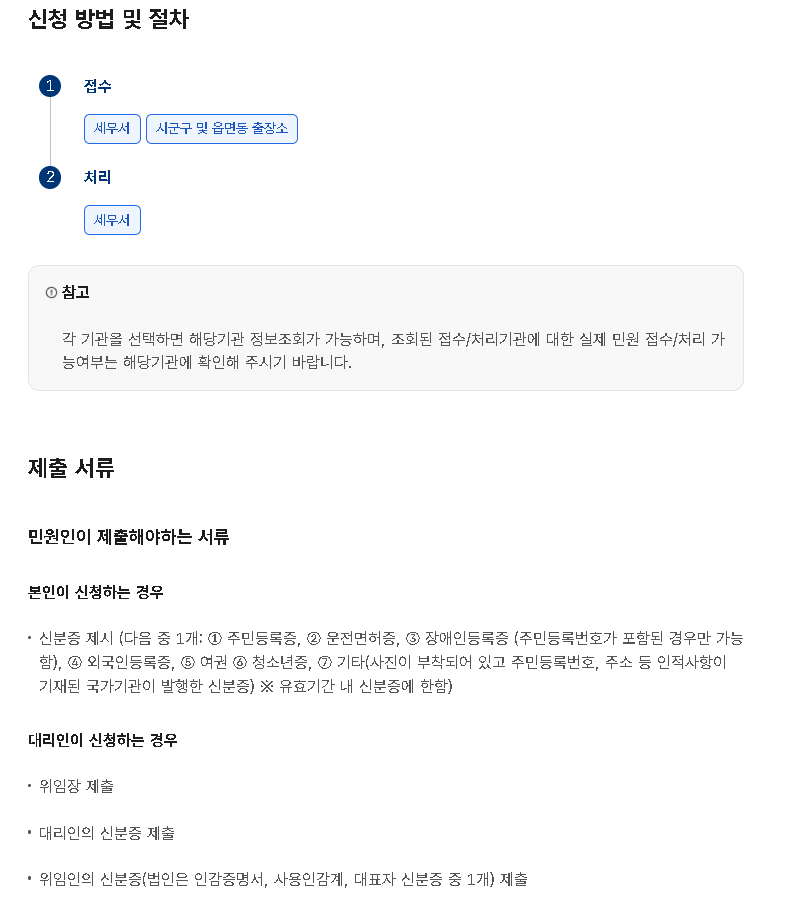 신청 방법 및 절차

1 접수

세무서 시군구 및 읍면동 출장소

2 처리

세무서

참고

각 기관을 선택하면 해당기관 정보조회가 가능하며, 조회된 접수/처리기관에 대한 실제 민원 접수/처리 가능여부는 해당기관에 확인해 주시기 바랍니다.

제출 서류

민원인이 제출해야하는 서류

본인이 신청하는 경우

• 신분증 제시 (다음 중 1개: ① 주민등록증, ② 운전면허증, ③ 장애인등록증 (주민등록번호가 포함된 경우만 가능함), ④ 외국인등록증, ⑤ 여권 ⑥ 청소년증, ⑦ 기타(사진이 부착되어 있고 주민등록번호, 주소 등 인적사항이 기재된 국가기관이 발행한 신분증) ※ 유효기간 내 신분증에 한함)

대리인이 신청하는 경우

• 위임장 제출

• 대리인의 신분증 제출

• 위임인의 신분증(법인은 인감증명서, 사용인감계, 대표자 신분증 중 1개) 제출